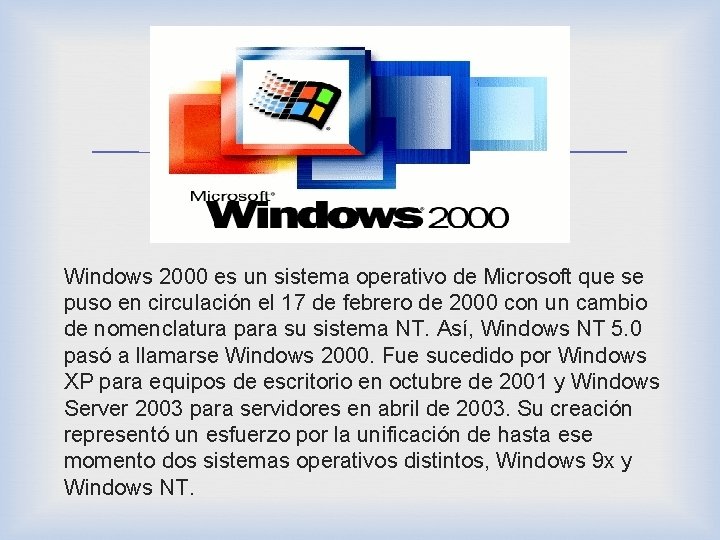 Microsoft® Windows® 2000

Windows 2000 es un sistema operativo de Microsoft que se puso en circulación el 17 de febrero de 2000 con un cambio de nomenclatura para su sistema NT. Así, Windows NT 5.0 pasó a llamarse Windows 2000. Fue sucedido por Windows XP para equipos de escritorio en octubre de 2001 y Windows Server 2003 para servidores en abril de 2003. Su creación representó un esfuerzo por la unificación de hasta ese momento dos sistemas operativos distintos, Windows 9x y Windows NT.